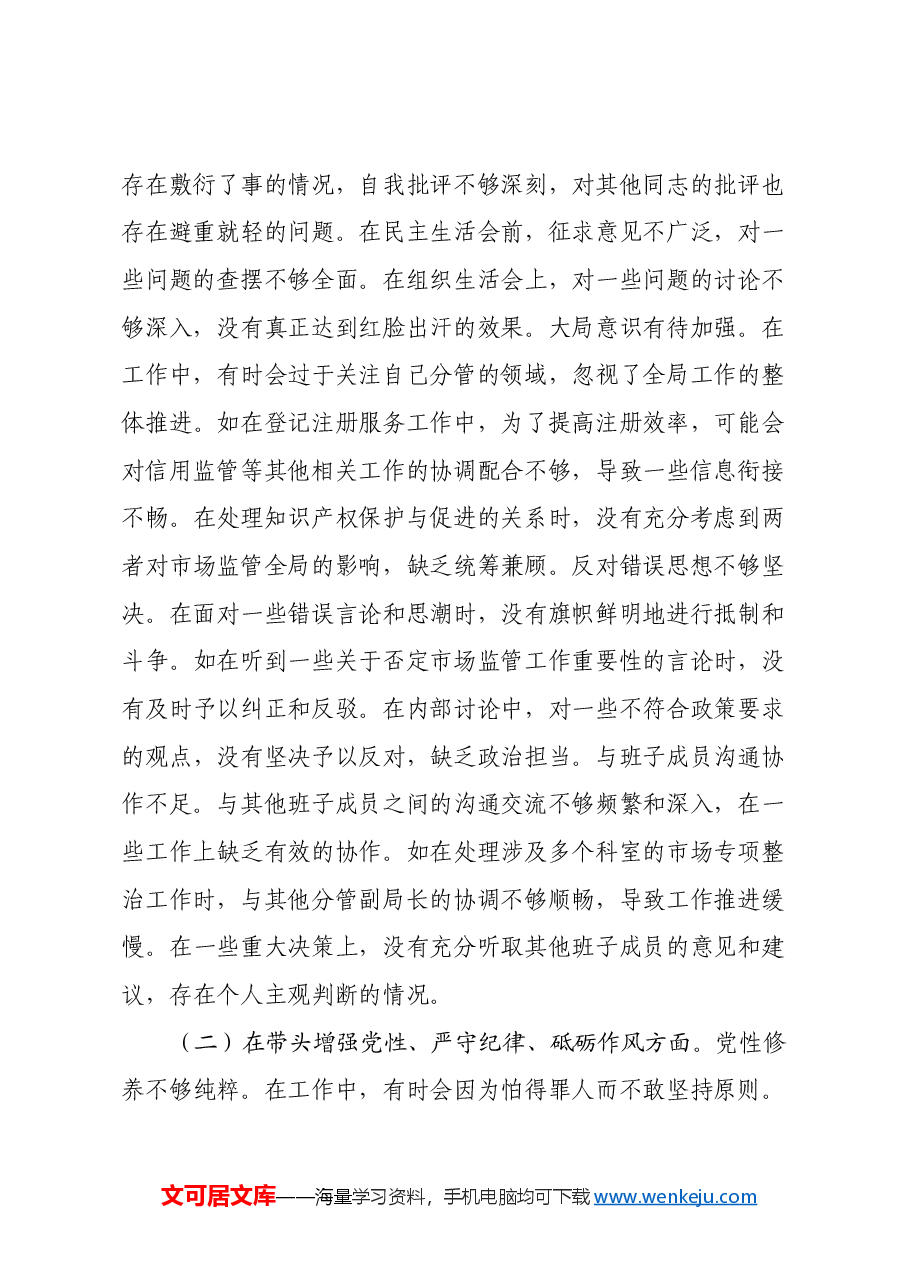 存在敷衍了事的情况，自我批评不够深刻，对其他同志的批评也存在避重就轻的问题。在民主生活会前，征求意见不广泛，对一些问题的查摆不够全面。在组织生活会上，对一些问题的讨论不够深入，没有真正达到红脸出汗的效果。大局意识有待加强。在工作中，有时会过于关注自己分管的领域，忽视了全局工作的整体推进。如在登记注册服务工作中，为了提高注册效率，可能会对信用监管等其他相关工作的协调配合不够，导致一些信息衔接不畅。在处理知识产权保护与促进的关系时，没有充分考虑到两者对市场监管全局的影响，缺乏统筹兼顾。反对错误思想不够坚决。在面对一些错误言论和思潮时，没有旗帜鲜明地进行抵制和斗争。如在听到一些关于否定市场监管工作重要性的言论时，没有及时予以纠正和反驳。在内部讨论中，对一些不符合政策要求的观点，没有坚决予以反对，缺乏政治担当。与班子成员沟通协作不足。与其他班子成员之间的沟通交流不够频繁和深入，在一些工作上缺乏有效的协作。如在处理涉及多个科室的市场专项整治工作时，与其他分管副局长的协调不够顺畅，导致工作推进缓慢。在一些重大决策上，没有充分听取其他班子成员的意见和建议，存在个人主观判断的情况。

（二）在带头增强党性、严守纪律、砥砺作风方面。党性修养不够纯粹。在工作中，有时会因为怕得罪人而不敢坚持原则。

文可居文库——海量学习资料，手机电脑均可下载www.wenkeju.com